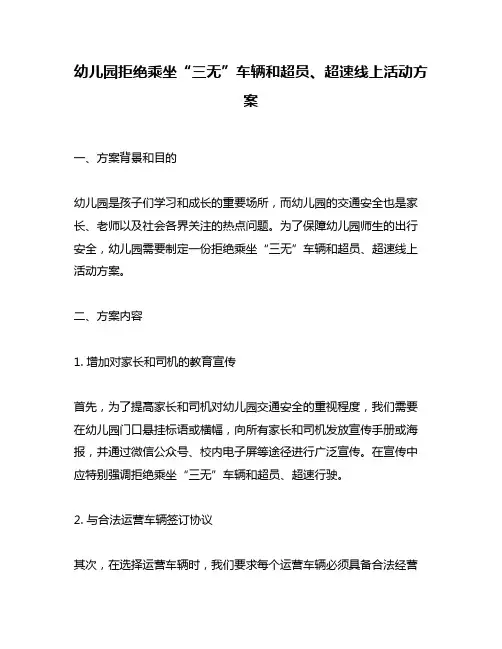 幼儿园拒绝乘坐“三无”车辆和超员、超速线上活动方案

一、方案背景和目的

幼儿园是孩子们学习和成长的重要场所，而幼儿园的交通安全也是家长、老师以及社会各界关注的热点问题。为了保障幼儿园师生的出行安全，幼儿园需要制定一份拒绝乘坐“三无”车辆和超员、超速线上活动方案。

二、方案内容

1. 增加对家长和司机的教育宣传

首先，为了提高家长和司机对幼儿园交通安全的重视程度，我们需要在幼儿园门口悬挂标语或横幅，向所有家长和司机发放宣传手册或海报，并通过微信公众号、校内电子屏等途径进行广泛宣传。在宣传中应特别强调拒绝乘坐“三无”车辆和超员、超速行驶。

2. 与合法运营车辆签订协议

其次，在选择运营车辆时，我们要求每个运营车辆必须具备合法经营